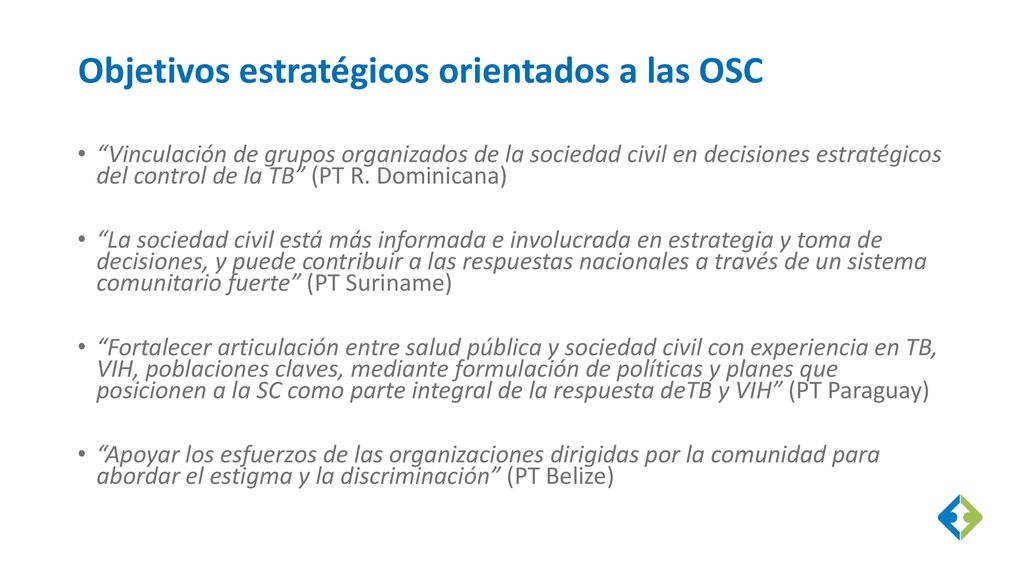 Objetivos estratégicos orientados a las OSC

• “Vinculación de grupos organizados de la sociedad civil en decisiones estratégicos del control de la TB” (PT R. Dominicana)

• “La sociedad civil está más informada e involucrada en estrategia y toma de decisiones, y puede contribuir a las respuestas nacionales a través de un sistema comunitario fuerte” (PT Suriname)

• “Fortalecer articulación entre salud pública y sociedad civil con experiencia en TB, VIH, poblaciones claves, mediante formulación de políticas y planes que posicionen a la SC como parte integral de la respuesta deTB y VIH” (PT Paraguay)

• “Apoyar los esfuerzos de las organizaciones dirigidas por la comunidad para abordar el estigma y la discriminación” (PT Belize)